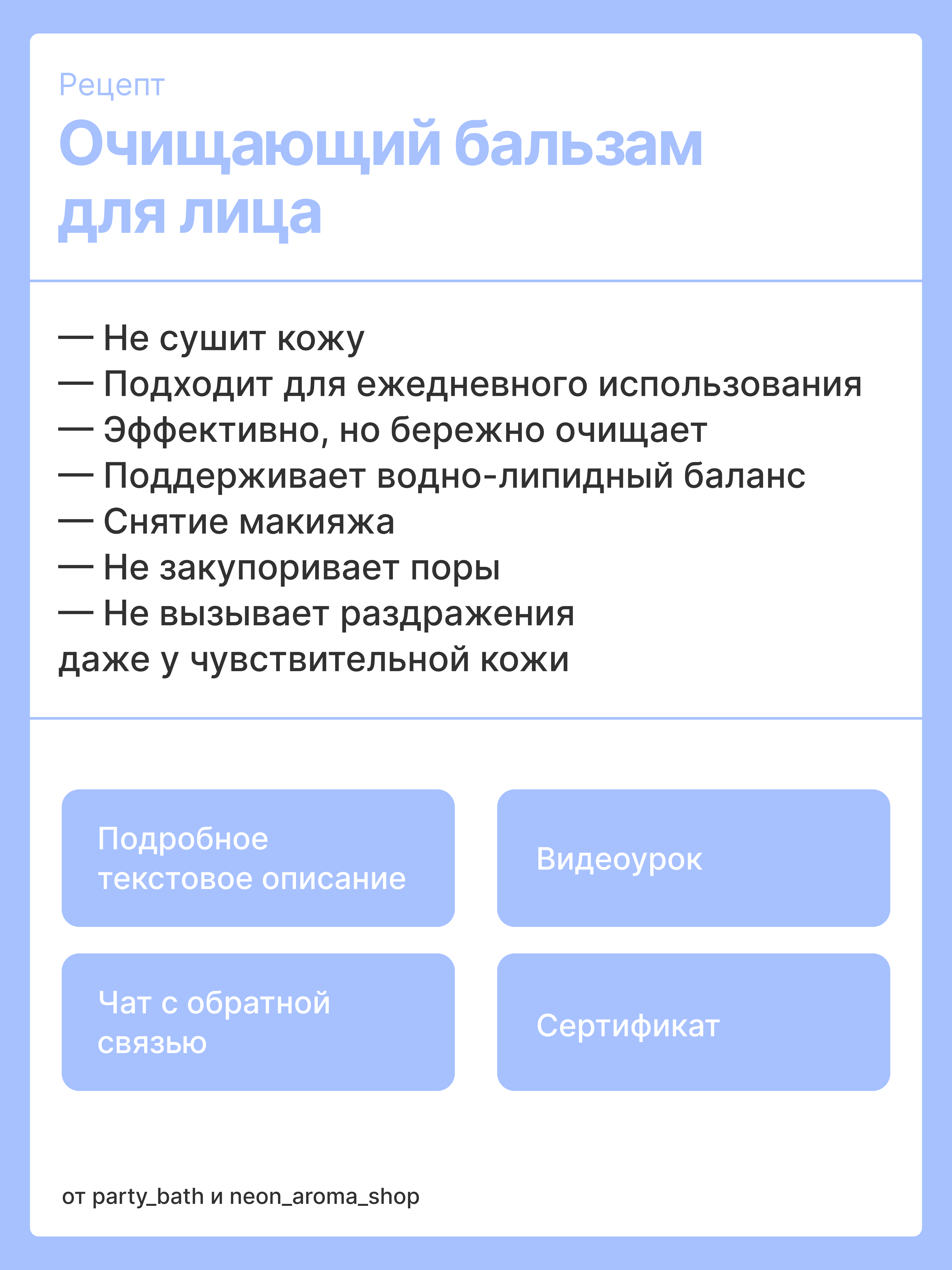 Рецепт

Очищающий бальзам для лица

— Не сушит кожу
— Подходит для ежедневного использования
— Эффективно, но бережно очищает
— Поддерживает водно-липидный баланс
— Снятие макияжа
— Не закупоривает поры
— Не вызывает раздражения даже у чувствительной кожи

Подробное текстовое описание

Видеоурок

Чат с обратной связью

Сертификат

от party_bath и neon_aroma_shop